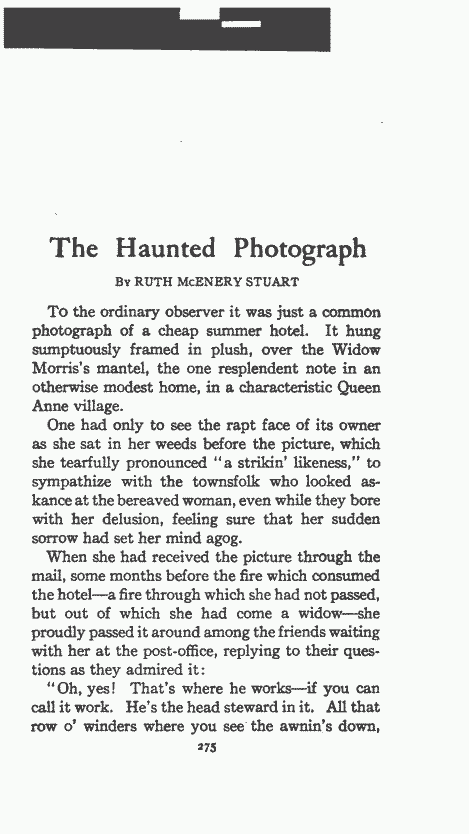 The Haunted Photograph

By RUTH McENERY STUART

To the ordinary observer it was just a common photograph of a cheap summer hotel. It hung sumptuously framed in plush, over the Widow Morris's mantel, the one resplendent note in an otherwise modest home, in a characteristic Queen Anne village.

One had only to see the rapt face of its owner as she sat in her weeds before the picture, which she tearfully pronounced "a strikin' likeness," to sympathize with the townsfolk who looked askance at the bereaved woman, even while they bore with her delusion, feeling sure that her sudden sorrow had set her mind agog.

When she had received the picture through the mail, some months before the fire which consumed the hotel—a fire through which she had not passed, but out of which she had come a widow—she proudly passed it around among the friends waiting with her at the post-office, replying to their questions as they admired it:

"Oh, yes! That's where he works—if you can call it work. He's the head steward in it. All that row o' winders where you see the awnin's down,

275